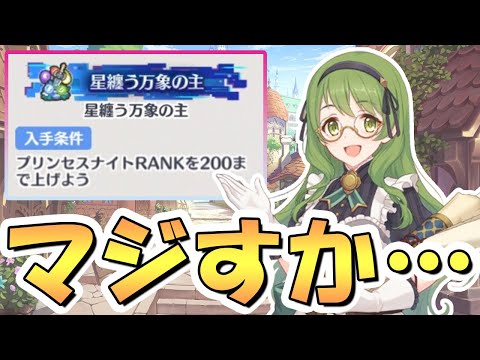 星纏う万象の主
星纏う万象の主
入手条件
プリンセスナイトRANKを200まで上げよう
マジすか…